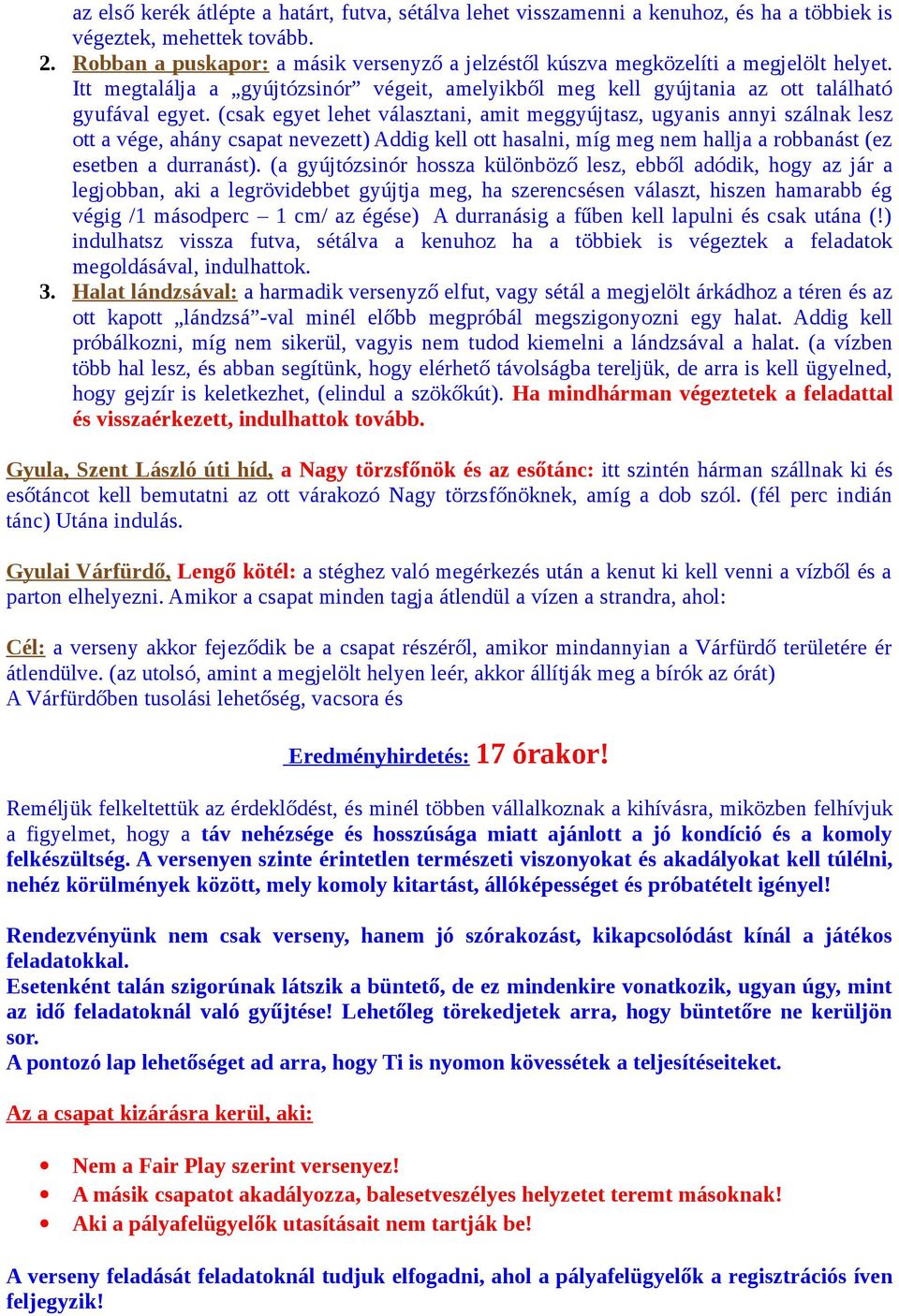 az első kerék átlépte a határt, futva, sétálva lehet visszamenni a kenuhoz, és ha a többiek is végeztek, mehettek tovább.

2. Robban a puskapor: a másik versenyző a jelzéstől kúszva megközelíti a megjelölt helyet. Itt megtalálja a „gyújtózsinór” végeit, amelyikből meg kell gyújtania az ott található gyufával egyet. (csak egyet lehet választani, amit meggyújtasz, ugyanis annyi szálnak lesz ott a vége, ahány csapat nevezett) Addig kell ott hasalni, míg meg nem hallja a robbanást (ez esetben a durranást). (a gyújtózsinór hossza különböző lesz, ebből adódik, hogy az jár a legjobban, aki a legrövidebbet gyújtja meg, ha szerencsésen választ, hiszen hamarabb ég végig /1 másodperc – 1 cm/ az égése) A durranásig a fűben kell lapulni és csak utána (!) indulhatsz vissza futva, sétálva a kenuhoz ha a többiek is végeztek a feladatok megoldásával, indulhattok.

3. Halat lándzsával: a harmadik versenyző elfut, vagy sétál a megjelölt árkádhoz a téren és az ott kapott „lándzsá”-val minél előbb megpróbál megszigonyozni egy halat. Addig kell próbálkozni, míg nem sikerül, vagyis nem tudod kiemelni a lándzsával a halat. (a vízben több hal lesz, és abban segítünk, hogy elérhető távolságba tereljük, de arra is kell ügyelned, hogy gejzír is keletkezhet, (elindul a szökőkút). Ha mindhárman végeztetek a feladattal és visszaérkezett, indulhattok tovább.

Gyula, Szent László úti híd, a Nagy törzsfőnök és az esőtánc: itt szintén hárman szállnak ki és esőtáncot kell bemutatni az ott várakozó Nagy törzsfőnöknek, amíg a dob szól. (fél perc indián tánc) Utána indulás.

Gyulai Várfürdő, Lengő kötél: a stéghez való megérkezés után a kenut ki kell venni a vízből és a parton elhelyezni. Amikor a csapat minden tagja átlendül a vízen a strandra, ahol:

Cél: a verseny akkor fejeződik be a csapat részéről, amikor mindannyian a Várfürdő területére ér átlendülve. (az utolsó, amint a megjelölt helyen leér, akkor állítják meg a bírók az órát)
A Várfürdőben tusolási lehetőség, vacsora és

Eredményhirdetés: 17 órakor!

Reméljük felkeltettük az érdeklődést, és minél többen vállalkoznak a kihívásra, miközben felhívjuk a figyelmet, hogy a táv nehézsége és hosszúsága miatt ajánlott a jó kondíció és a komoly felkészültség. A versenyen szinte érintetlen természeti viszonyokat és akadályokat kell túlélni, nehéz körülmények között, mely komoly kitartást, állóképességet és próbatételt igényel!

Rendezvényünk nem csak verseny, hanem jó szórakozást, kikapcsolódást kínál a játékos feladatokkal.
Esetenként talán szigorúnak látszik a büntető, de ez mindenkire vonatkozik, ugyan úgy, mint az idő feladatoknál való gyűjtése! Lehetőleg törekedjetek arra, hogy büntetőre ne kerüljön sor.
A pontozó lap lehetőséget ad arra, hogy Ti is nyomon kövessétek a teljesítéseiteket.

Az a csapat kizárásra kerül, aki:

• Nem a Fair Play szerint versenyez!
• A másik csapatot akadályozza, balesetveszélyes helyzetet teremt másoknak!
• Aki a pályafelügyelők utasításait nem tartják be!

A verseny feladását feladatoknál tudjuk elfogadni, ahol a pályafelügyelők a regisztrációs íven feljegyzik!